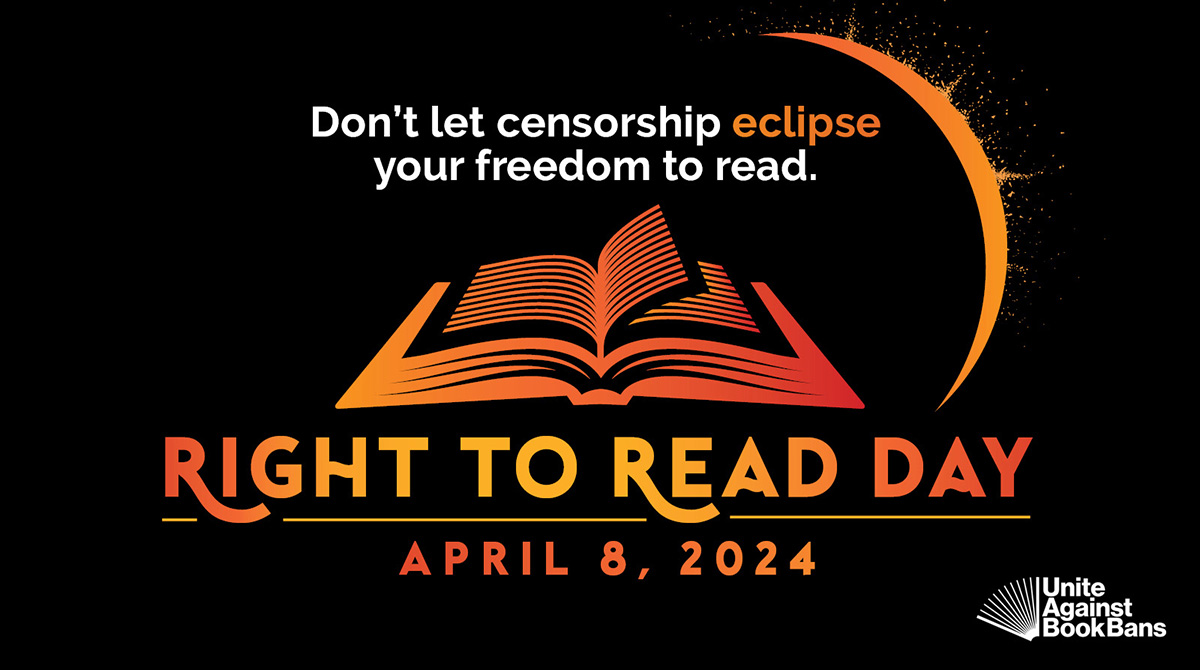 Don't let censorship eclipse your freedom to read.

RIGHT TO READ DAY

APRIL 8, 2024

Unite Against Book Bans